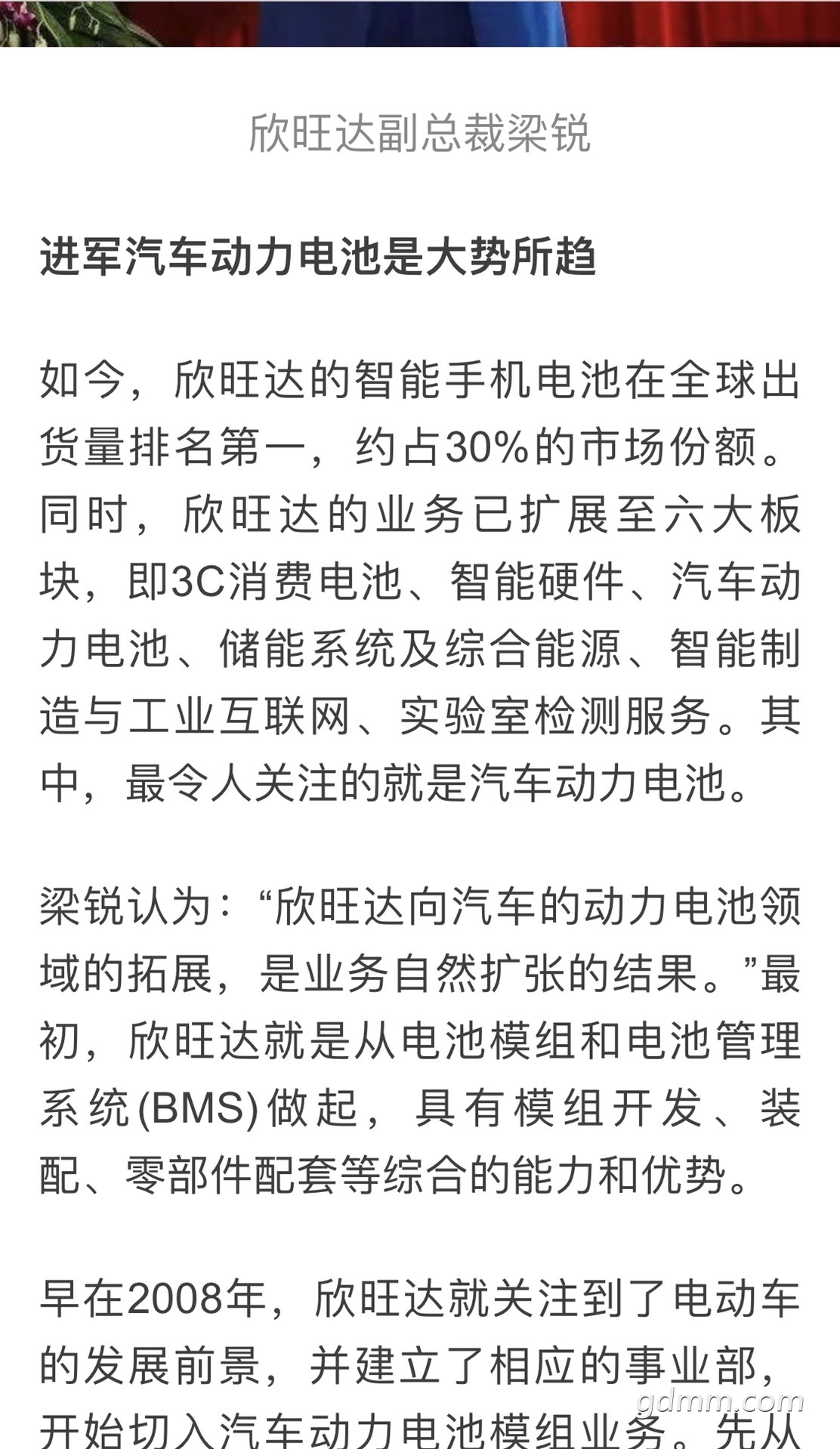 欣旺达副总裁梁锐

进军汽车动力电池是大势所趋

如今，欣旺达的智能手机电池在全球出货量排名第一，约占30%的市场份额。同时，欣旺达的业务已扩展至六大板块，即3C消费电池、智能硬件、汽车动力电池、储能系统及综合能源、智能制造与工业互联网、实验室检测服务。其中，最令人关注的就是汽车动力电池。

梁锐认为：“欣旺达向汽车的动力电池领域的拓展，是业务自然扩张的结果。”最初，欣旺达就是从电池模组和电池管理系统(BMS)做起，具有模组开发、装配、零部件配套等综合的能力和优势。

早在2008年，欣旺达就关注到了电动车的发展前景，并建立了相应的事业部，开始切入汽车动力电池模组业务。先从

gdmm.com